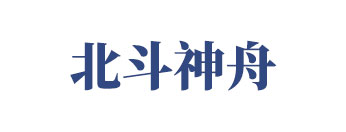 北斗神舟